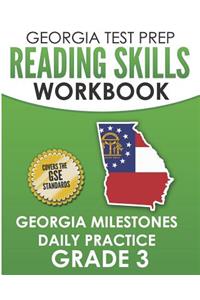 GEORGIA TEST PREP
READING SKILLS
WORKBOOK

COVERS THE
GSE
STANDARDS

GEORGIA MILESTONES
DAILY PRACTICE
GRADE 3